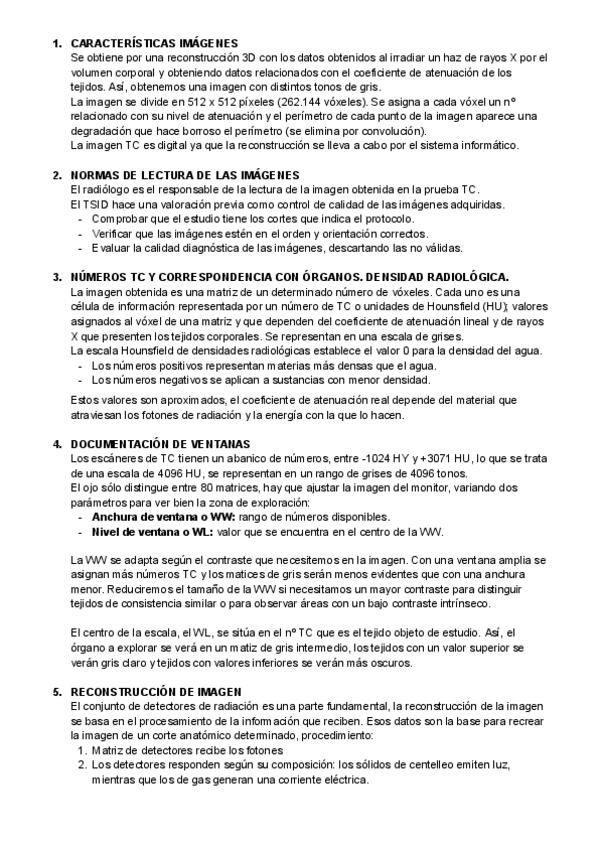 1. CARACTERÍSTICAS IMÁGENES
Se obtiene por una reconstrucción 3D con los datos obtenidos al irradiar un haz de rayos X por el volumen corporal y obteniendo datos relacionados con el coeficiente de atenuación de los tejidos. Así, obtenemos una imagen con distintos tonos de gris.
La imagen se divide en 512 x 512 píxeles (262.144 vóxeles). Se asigna a cada vóxel un nº relacionado con su nivel de atenuación y el perímetro de cada punto de la imagen aparece una degradación que hace borroso el perímetro (se elimina por convolución).
La imagen TC es digital ya que la reconstrucción se lleva a cabo por el sistema informático.

2. NORMAS DE LECTURA DE LAS IMÁGENES
El radiólogo es el responsable de la lectura de la imagen obtenida en la prueba TC.
El TSID hace una valoración previa como control de calidad de las imágenes adquiridas.
- Comprobar que el estudio tiene los cortes que indica el protocolo.
- Verificar que las imágenes estén en el orden y orientación correctos.
- Evaluar la calidad diagnóstica de las imágenes, descartando las no válidas.

3. NÚMEROS TC Y CORRESPONDENCIA CON ÓRGANOS. DENSIDAD RADIOLÓGICA.
La imagen obtenida es una matriz de un determinado número de vóxeles. Cada uno es una célula de información representada por un número de TC o unidades de Hounsfield (HU); valores asignados al vóxel de una matriz y que dependen del coeficiente de atenuación lineal y de rayos X que presenten los tejidos corporales. Se representan en una escala de grises.
La escala Hounsfield de densidades radiológicas establece el valor 0 para la densidad del agua.
- Los números positivos representan materias más densas que el agua.
- Los números negativos se aplican a sustancias con menor densidad.

Estos valores son aproximados, el coeficiente de atenuación real depende del material que atraviesan los fotones de radiación y la energía con la que lo hacen.

4. DOCUMENTACIÓN DE VENTANAS
Los escáneres de TC tienen un abanico de números, entre -1024 HY y +3071 HU, lo que se trata de una escala de 4096 HU, se representan en un rango de grises de 4096 tonos.
El ojo sólo distingue entre 80 matrices, hay que ajustar la imagen del monitor, variando dos parámetros para ver bien la zona de exploración:
- Anchura de ventana o WW: rango de números disponibles.
- Nivel de ventana o WL: valor que se encuentra en el centro de la WW.

La WW se adapta según el contraste que necesitemos en la imagen. Con una ventana amplia se asignan más números TC y los matices de gris serán menos evidentes que con una anchura menor. Reduciremos el tamaño de la WW si necesitamos un mayor contraste para distinguir tejidos de consistencia similar o para observar áreas con un bajo contraste intrínseco.

El centro de la escala, el WL, se sitúa en el nº TC que es el tejido objeto de estudio. Así, el órgano a explorar se verá en un matiz de gris intermedio, los tejidos con un valor superior se verán gris claro y tejidos con valores inferiores se verán más oscuros.

5. RECONSTRUCCIÓN DE IMAGEN
El conjunto de detectores de radiación es una parte fundamental, la reconstrucción de la imagen se basa en el procesamiento de la información que reciben. Esos datos son la base para recrear la imagen de un corte anatómico determinado, procedimiento:
1. Matriz de detectores recibe los fotones
2. Los detectores responden según su composición: los sólidos de centelleo emiten luz, mientras que los de gas generan una corriente eléctrica.